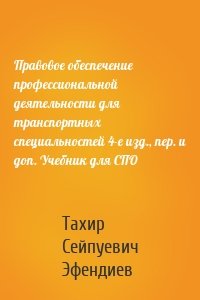 Правовое обеспечение профессиональной деятельности для транспортных специальностей 4-е изд., пер. и доп. Учебник для СПО

Тахир Сейпуевич Эфендиев